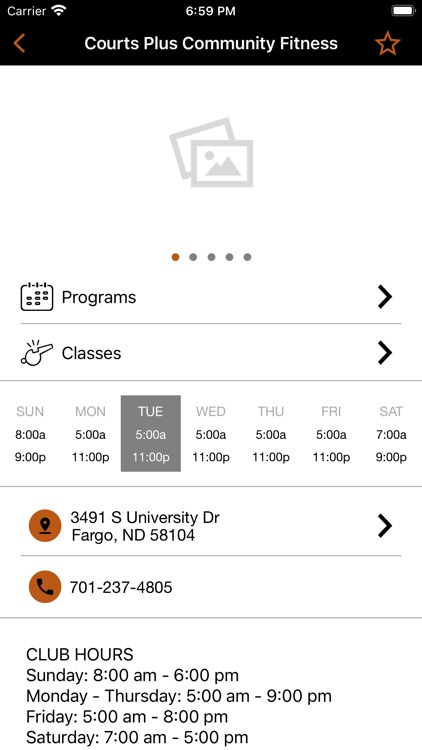 Carrier 6:59 PM

Courts Plus Community Fitness

Programs

Classes

| SUN | MON | TUE | WED | THU | FRI | SAT |
|---|---|---|---|---|---|---|
| 8:00a | 5:00a | 5:00a | 5:00a | 5:00a | 5:00a | 7:00a |
| 9:00p | 11:00p | 11:00p | 11:00p | 11:00p | 11:00p | 9:00p |

3491 S University Dr
Fargo, ND 58104

701-237-4805

CLUB HOURS
Sunday: 8:00 am - 6:00 pm
Monday - Thursday: 5:00 am - 9:00 pm
Friday: 5:00 am - 8:00 pm
Saturday: 7:00 am - 5:00 pm